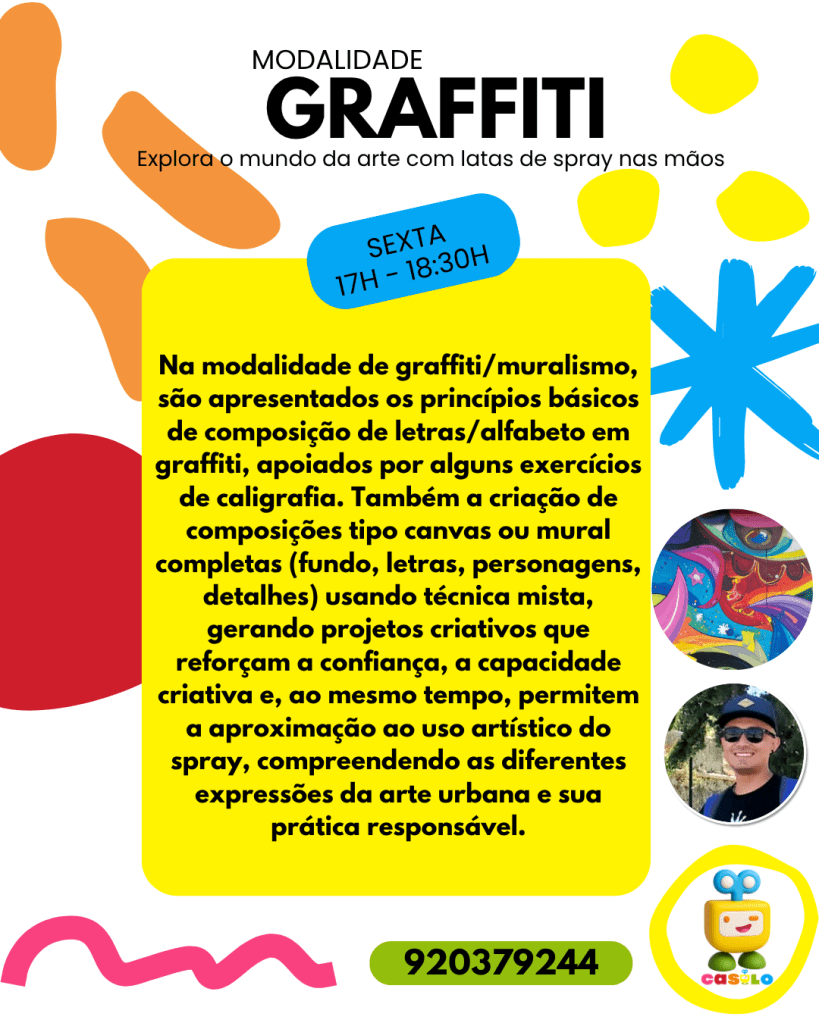 MODALIDADE
GRAFFITI
Explora o mundo da arte com latas de spray nas mãos

SEXTA
17H - 18:30H

Na modalidade de graffiti/muralismo, são apresentados os princípios básicos de composição de letras/alfabeto em graffiti, apoiados por alguns exercícios de caligrafia. Também a criação de composições tipo canvas ou mural completas (fundo, letras, personagens, detalhes) usando técnica mista, gerando projetos criativos que reforçam a confiança, a capacidade criativa e, ao mesmo tempo, permitem a aproximação ao uso artístico do spray, compreendendo as diferentes expressões da arte urbana e sua prática responsável.

920379244

CASULO